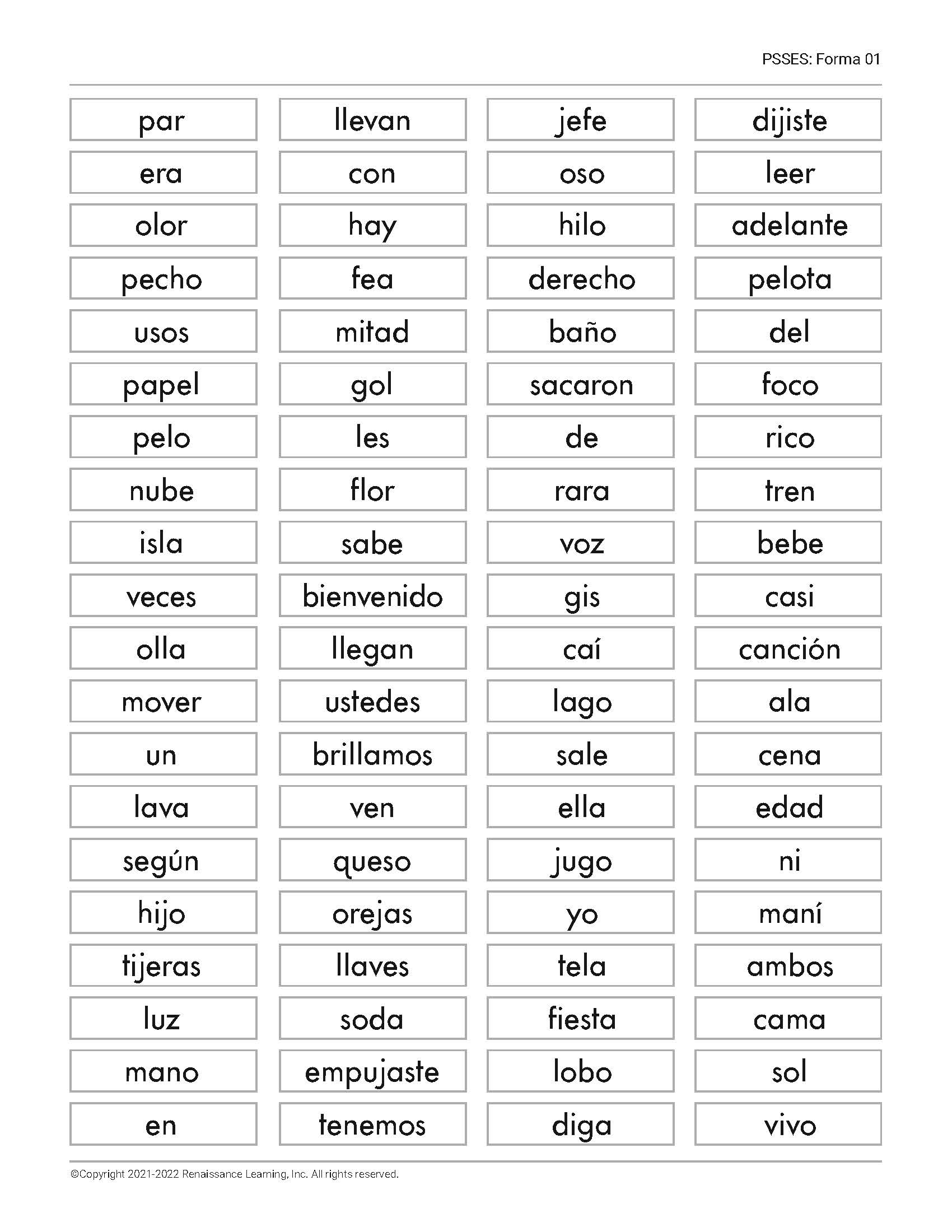 PSSES: Forma 01

| par | llevan | jefe | dijiste |
|---|---|---|---|
| era | con | oso | leer |
| olor | hay | hilo | adelante |
| pecho | fea | derecho | pelota |
| usos | mitad | baño | del |
| papel | gol | sacaron | foco |
| pelo | les | de | rico |
| nube | flor | rara | tren |
| isla | sabe | voz | bebe |
| veces | bienvenido | gis | casi |
| olla | llegan | caí | canción |
| mover | ustedes | lago | ala |
| un | brillamos | sale | cena |
| lava | ven | ella | edad |
| según | queso | jugo | ni |
| hijo | orejas | yo | maní |
| tijeras | llaves | tela | ambos |
| luz | soda | fiesta | cama |
| mano | empujaste | lobo | sol |
| en | tenemos | diga | vivo |

©Copyright 2021-2022 Renaissance Learning, Inc. All rights reserved.